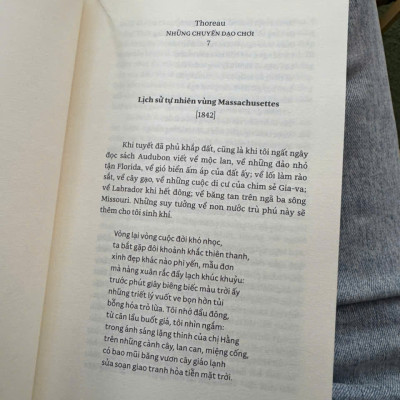 Thoreau
NHỮNG CHUYẾN DẠO CHƠI
7

Lịch sử tự nhiên vùng Massachusettes
[1842]

Khi tuyết đã phủ khắp đất, cũng là khi tôi ngất ngây đọc sách Audubon viết về mộc lan, về những đảo nhỏ tận Florida, về gió biển ấm áp của đất ấy; về lối làm rào sắt, về cây gạo, về những cuộc di cư của chim sẻ Gia-va; về Labrador khi hết đông; về băng tan trên ngã ba sông Missouri. Những suy tưởng về non nước trù phú này sẽ thêm cho tôi sinh khí.

Vòng lại vòng cuộc đời khó nhọc,
ta bắt gặp đôi khoảnh khắc thiên thanh,
xinh đẹp khác nào phi yến, mẫu đơn
mà nắng xuân rắc đầy lạch khúc khuỷu:
trước phút giây biêng biếc màu trời ấy
những triết lý vuốt ve bọn hờn tủi
bỗng hóa trò lừa. Tôi nhớ đầu đông,
từ căn lầu buốt giá, tôi nhìn ngắm:
trong ánh sáng lặng thinh của chị Hằng
trên những cành cây, lan can, miệng cống,
có bao mũi băng vươn cây giáo lạnh
sửa soạn giao tranh hỏa tiễn mặt trời.